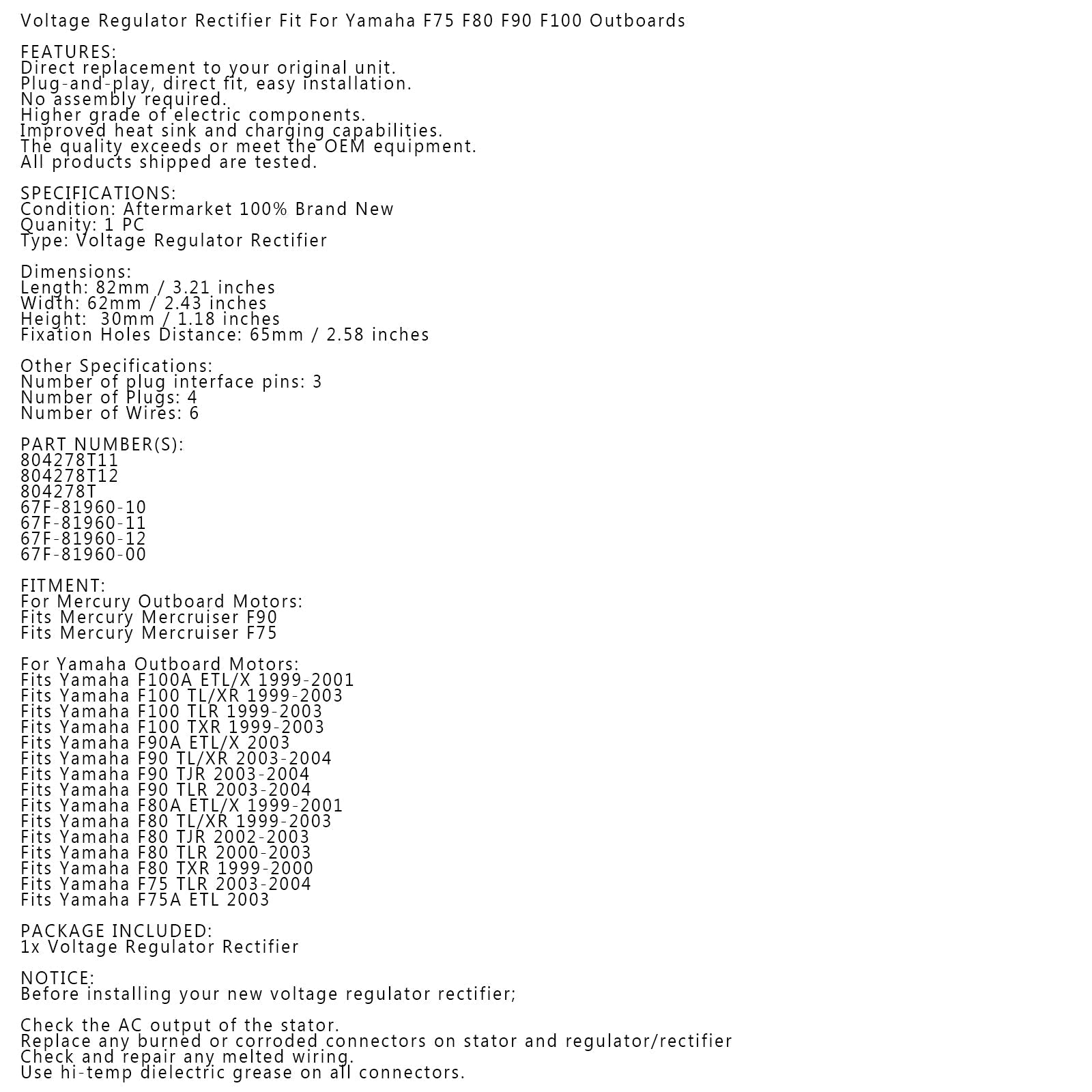 Voltage Regulator Rectifier Fit For Yamaha F75 F80 F90 F100 Outboards

FEATURES:
Direct replacement to your original unit.
Plug-and-play, direct fit, easy installation.
No assembly required.
Higher grade of electric components.
Improved heat sink and charging capabilities.
The quality exceeds or meet the OEM equipment.
All products shipped are tested.

SPECIFICATIONS:
Condition: Aftermarket 100% Brand New
Quanity: 1 PC
Type: Voltage Regulator Rectifier

Dimensions:
Length: 82mm / 3.21 inches
Width: 62mm / 2.43 inches
Height: 30mm / 1.18 inches
Fixation Holes Distance: 65mm / 2.58 inches

Other Specifications:
Number of plug interface pins: 3
Number of Plugs: 4
Number of Wires: 6

PART NUMBER(S):
804278T11
804278T12
804278T
67F-81960-10
67F-81960-11
67F-81960-12
67F-81960-00

FITMENT:
For Mercury Outboard Motors:
Fits Mercury Mercruiser F90
Fits Mercury Mercruiser F75

For Yamaha Outboard Motors:
Fits Yamaha F100A ETL/X 1999-2001
Fits Yamaha F100 TL/XR 1999-2003
Fits Yamaha F100 TLR 1999-2003
Fits Yamaha F100 TXR 1999-2003
Fits Yamaha F90A ETL/X 2003
Fits Yamaha F90 TL/XR 2003-2004
Fits Yamaha F90 TJR 2003-2004
Fits Yamaha F90 TLR 2003-2004
Fits Yamaha F80A ETL/X 1999-2001
Fits Yamaha F80 TL/XR 1999-2003
Fits Yamaha F80 TJR 2002-2003
Fits Yamaha F80 TLR 2000-2003
Fits Yamaha F80 TXR 1999-2000
Fits Yamaha F75 TLR 2003-2004
Fits Yamaha F75A ETL 2003

PACKAGE INCLUDED:
1x Voltage Regulator Rectifier

NOTICE:
Before installing your new voltage regulator rectifier;

Check the AC output of the stator.
Replace any burned or corroded connectors on stator and regulator/rectifier
Check and repair any melted wiring.
Use hi-temp dielectric grease on all connectors.